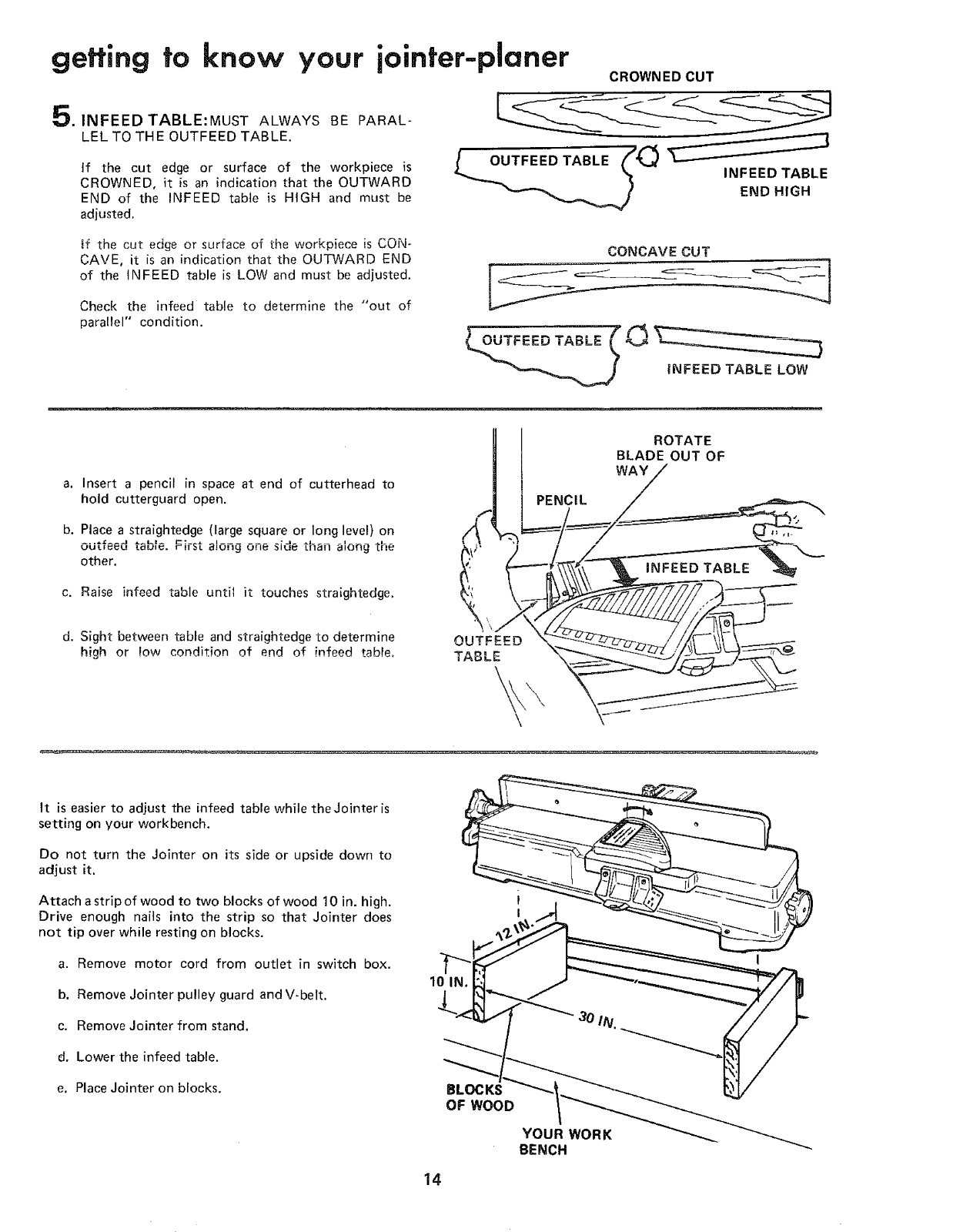 getting to know your jointer-planer

5. INFEED TABLE: MUST ALWAYS BE PARALLEL TO THE OUTFEED TABLE.

If the cut edge or surface of the workpiece is CROWNED, it is an indication that the OUTWARD END of the INFEED table is HIGH and must be adjusted.

If the cut edge or surface of the workpiece is CONCAVE, it is an indication that the OUTWARD END of the INFEED table is LOW and must be adjusted.

Check the infeed table to determine the "out of parallel" condition.

CROWNED CUT

OUTFEED TABLE

INFEED TABLE END HIGH

CONCAVE CUT

OUTFEED TABLE

INFEED TABLE LOW

a. Insert a pencil in space at end of cutterhead to hold cutterguard open.

b. Place a straightedge (large square or long level) on outfeed table. First along one side than along the other.

c. Raise infeed table until it touches straightedge.

d. Sight between table and straightedge to determine high or low condition of end of infeed table.

ROTATE BLADE OUT OF WAY

PENCIL

INFEED TABLE

OUTFEED TABLE

It is easier to adjust the infeed table while the Jointer is setting on your workbench.

Do not turn the Jointer on its side or upside down to adjust it.

Attach a strip of wood to two blocks of wood 10 in. high. Drive enough nails into the strip so that Jointer does not tip over while resting on blocks.

a. Remove motor cord from outlet in switch box.

b. Remove Jointer pulley guard and V-belt.

c. Remove Jointer from stand.

d. Lower the infeed table.

e. Place Jointer on blocks.

12 IN.

10 IN.

30 IN.

BLOCKS OF WOOD

YOUR WORK BENCH

14